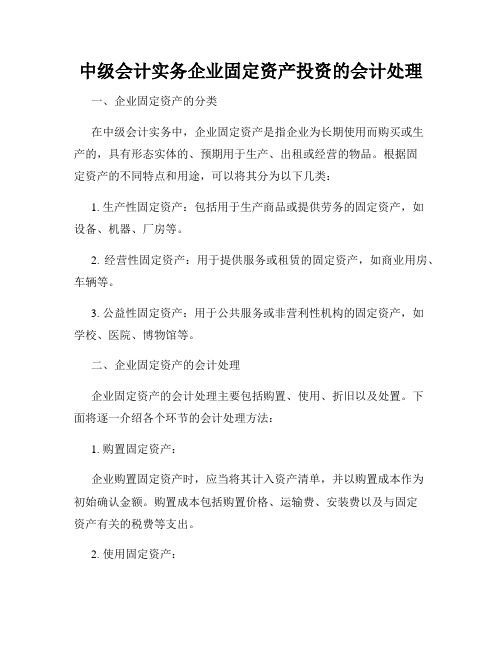 中级会计实务企业固定资产投资的会计处理

一、企业固定资产的分类

在中级会计实务中，企业固定资产是指企业为长期使用而购买或生产的，具有形态实体的、预期用于生产、出租或经营的物品。根据固定资产的不同特点和用途，可以将其分为以下几类：

1. 生产性固定资产：包括用于生产商品或提供劳务的固定资产，如设备、机器、厂房等。

2. 经营性固定资产：用于提供服务或租赁的固定资产，如商业用房、车辆等。

3. 公益性固定资产：用于公共服务或非营利性机构的固定资产，如学校、医院、博物馆等。

二、企业固定资产的会计处理

企业固定资产的会计处理主要包括购置、使用、折旧以及处置。下面将逐一介绍各个环节的会计处理方法：

1. 购置固定资产：

企业购置固定资产时，应当将其计入资产清单，并以购置成本作为初始确认金额。购置成本包括购置价格、运输费、安装费以及与固定资产有关的税费等支出。

2. 使用固定资产：